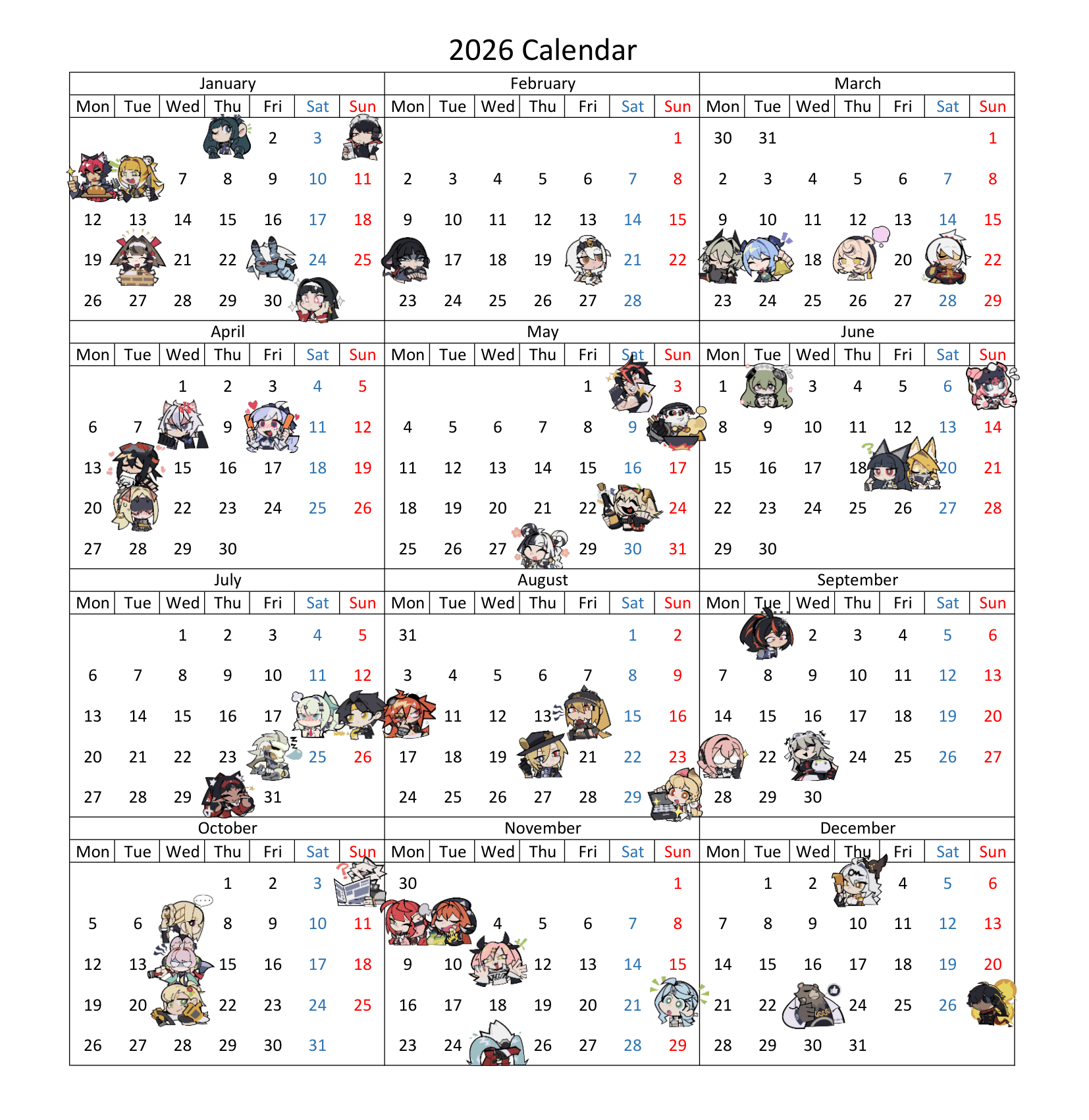 2026 Calendar

January

| Mon | Tue | Wed | Thu | Fri | Sat | Sun |
|---|---|---|---|---|---|---|
| | | | | 2 | 3 | |
| | | 7 | 8 | 9 | 10 | 11 |
| 12 | 13 | 14 | 15 | 16 | 17 | 18 |
| 19 | | 21 | 22 | | 24 | 25 |
| 26 | 27 | 28 | 29 | 30 | | |

February

| Mon | Tue | Wed | Thu | Fri | Sat | Sun |
|---|---|---|---|---|---|---|
| | | | | | | 1 |
| 2 | 3 | 4 | 5 | 6 | 7 | 8 |
| 9 | 10 | 11 | 12 | 13 | 14 | 15 |
| | 17 | 18 | 19 | | 21 | 22 |
| 23 | 24 | 25 | 26 | 27 | 28 | |

March

| Mon | Tue | Wed | Thu | Fri | Sat | Sun |
|---|---|---|---|---|---|---|
| 30 | 31 | | | | | 1 |
| 2 | 3 | 4 | 5 | 6 | 7 | 8 |
| 9 | 10 | 11 | 12 | 13 | 14 | 15 |
| | | 18 | | 20 | | 22 |
| 23 | 24 | 25 | 26 | 27 | 28 | 29 |

April

| Mon | Tue | Wed | Thu | Fri | Sat | Sun |
|---|---|---|---|---|---|---|
| | | 1 | 2 | 3 | 4 | 5 |
| 6 | 7 | | 9 | | 11 | 12 |
| 13 | | 15 | 16 | 17 | 18 | 19 |
| 20 | | 22 | 23 | 24 | 25 | 26 |
| 27 | 28 | 29 | 30 | | | |

May

| Mon | Tue | Wed | Thu | Fri | Sat | Sun |
|---|---|---|---|---|---|---|
| | | | | 1 | | 3 |
| 4 | 5 | 6 | 7 | 8 | 9 | |
| 11 | 12 | 13 | 14 | 15 | 16 | 17 |
| 18 | 19 | 20 | 21 | 22 | | 24 |
| 25 | 26 | 27 | | 29 | 30 | 31 |

June

| Mon | Tue | Wed | Thu | Fri | Sat | Sun |
|---|---|---|---|---|---|---|
| 1 | | 3 | 4 | 5 | 6 | |
| 8 | 9 | 10 | 11 | 12 | 13 | 14 |
| 15 | 16 | 17 | 18 | | 20 | 21 |
| 22 | 23 | 24 | 25 | 26 | 27 | 28 |
| 29 | 30 | | | | | |

July

| Mon | Tue | Wed | Thu | Fri | Sat | Sun |
|---|---|---|---|---|---|---|
| | | 1 | 2 | 3 | 4 | 5 |
| 6 | 7 | 8 | 9 | 10 | 11 | 12 |
| 13 | 14 | 15 | 16 | 17 | | |
| 20 | 21 | 22 | 23 | | 25 | 26 |
| 27 | 28 | 29 | | 31 | | |

August

| Mon | Tue | Wed | Thu | Fri | Sat | Sun |
|---|---|---|---|---|---|---|
| 31 | | | | | 1 | 2 |
| 3 | 4 | 5 | 6 | 7 | 8 | 9 |
| | 11 | 12 | 13 | | 15 | 16 |
| 17 | 18 | 19 | | 21 | 22 | 23 |
| 24 | 25 | 26 | 27 | 28 | 29 | |

September

| Mon | Tue | Wed | Thu | Fri | Sat | Sun |
|---|---|---|---|---|---|---|
| | | 2 | 3 | 4 | 5 | 6 |
| 7 | 8 | 9 | 10 | 11 | 12 | 13 |
| 14 | 15 | 16 | 17 | 18 | 19 | 20 |
| | 22 | | 24 | 25 | 26 | 27 |
| 28 | 29 | 30 | | | | |

October

| Mon | Tue | Wed | Thu | Fri | Sat | Sun |
|---|---|---|---|---|---|---|
| | | | 1 | 2 | 3 | |
| 5 | 6 | | 8 | 9 | 10 | 11 |
| 12 | 13 | | 15 | 16 | 17 | 18 |
| 19 | 20 | | 22 | 23 | 24 | 25 |
| 26 | 27 | 28 | 29 | 30 | 31 | |

November

| Mon | Tue | Wed | Thu | Fri | Sat | Sun |
|---|---|---|---|---|---|---|
| 30 | | | | | | 1 |
| | | 4 | 5 | 6 | 7 | 8 |
| 9 | 10 | | 12 | 13 | 14 | 15 |
| 16 | 17 | 18 | 19 | 20 | 21 | |
| 23 | 24 | | 26 | 27 | 28 | 29 |

December

| Mon | Tue | Wed | Thu | Fri | Sat | Sun |
|---|---|---|---|---|---|---|
| | 1 | 2 | | 4 | 5 | 6 |
| 7 | 8 | 9 | 10 | 11 | 12 | 13 |
| 14 | 15 | 16 | 17 | 18 | 19 | 20 |
| 21 | 22 | | 24 | 25 | 26 | |
| 28 | 29 | 30 | 31 | | | |